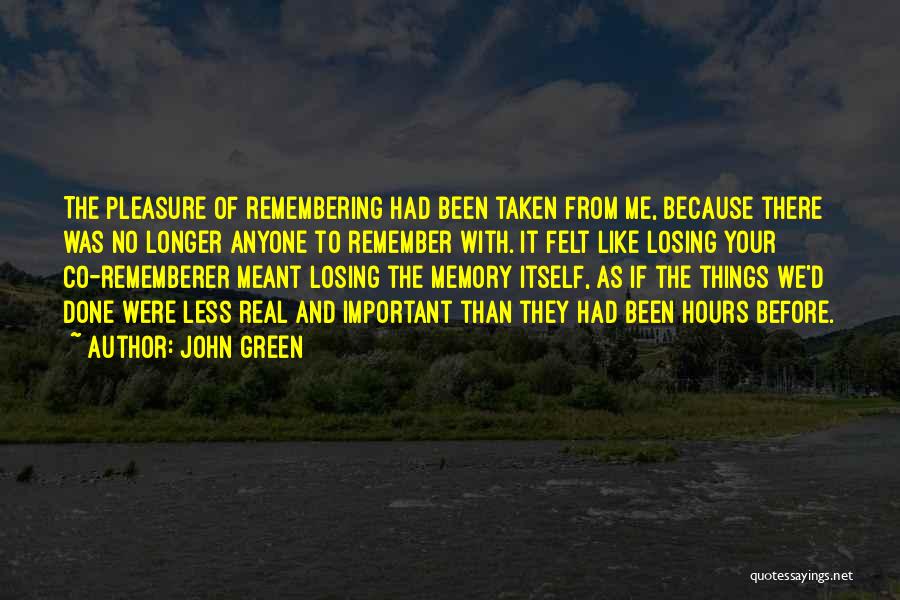 THE PLEASURE OF REMEMBERING HAD BEEN TAKEN FROM ME, BECAUSE THERE WAS NO LONGER ANYONE TO REMEMBER WITH. IT FELT LIKE LOSING YOUR CO-REMEMBERER MEANT LOSING THE MEMORY ITSELF, AS IF THE THINGS WE'D DONE WERE LESS REAL AND IMPORTANT THAN THEY HAD BEEN HOURS BEFORE.
~ AUTHOR: JOHN GREEN

quotessayings.net